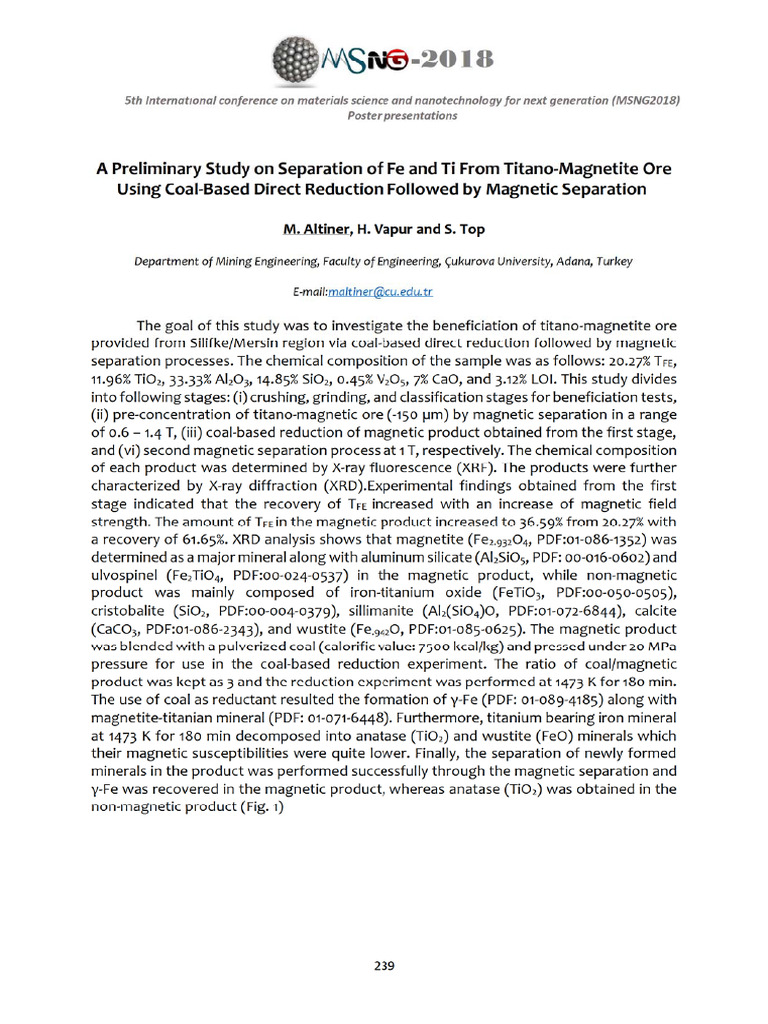 MSNG-2018

5th International conference on materials science and nanotechnology for next generation (MSNG2018)
Poster presentations

A Preliminary Study on Separation of Fe and Ti From Titano-Magnetite Ore Using Coal-Based Direct Reduction Followed by Magnetic Separation

M. Altiner, H. Vapur and S. Top

Department of Mining Engineering, Faculty of Engineering, Çukurova University, Adana, Turkey

E-mail:maltiner@cu.edu.tr

The goal of this study was to investigate the beneficiation of titano-magnetite ore provided from Silifke/Mersin region via coal-based direct reduction followed by magnetic separation processes. The chemical composition of the sample was as follows: 20.27% $T_{FE}$, 11.96% $TiO_2$, 33.33% $Al_2O_3$, 14.85% $SiO_2$, 0.45% $V_2O_5$, 7% CaO, and 3.12% LOI. This study divides into following stages: (i) crushing, grinding, and classification stages for beneficiation tests, (ii) pre-concentration of titano-magnetic ore (-150 µm) by magnetic separation in a range of 0.6 – 1.4 T, (iii) coal-based reduction of magnetic product obtained from the first stage, and (vi) second magnetic separation process at 1 T, respectively. The chemical composition of each product was determined by X-ray fluorescence (XRF). The products were further characterized by X-ray diffraction (XRD).Experimental findings obtained from the first stage indicated that the recovery of $T_{FE}$ increased with an increase of magnetic field strength. The amount of $T_{FE}$ in the magnetic product increased to 36.59% from 20.27% with a recovery of 61.65%. XRD analysis shows that magnetite ($Fe_{2.932}O_4$, PDF:01-086-1352) was determined as a major mineral along with aluminum silicate ($Al_2SiO_5$, PDF: 00-016-0602) and ulvospinel ($Fe_2TiO_4$, PDF:00-024-0537) in the magnetic product, while non-magnetic product was mainly composed of iron-titanium oxide ($FeTiO_3$, PDF:00-050-0505), cristobalite ($SiO_2$, PDF:00-004-0379), sillimanite ($Al_2(SiO_4)O$, PDF:01-072-6844), calcite ($CaCO_3$, PDF:01-086-2343), and wustite ($Fe_{.942}O$, PDF:01-085-0625). The magnetic product was blended with a pulverized coal (calorific value: 7500 kcal/kg) and pressed under 20 MPa pressure for use in the coal-based reduction experiment. The ratio of coal/magnetic product was kept as 3 and the reduction experiment was performed at 1473 K for 180 min. The use of coal as reductant resulted the formation of γ-Fe (PDF: 01-089-4185) along with magnetite-titanian mineral (PDF: 01-071-6448). Furthermore, titanium bearing iron mineral at 1473 K for 180 min decomposed into anatase ($TiO_2$) and wustite (FeO) minerals which their magnetic susceptibilities were quite lower. Finally, the separation of newly formed minerals in the product was performed successfully through the magnetic separation and γ-Fe was recovered in the magnetic product, whereas anatase ($TiO_2$) was obtained in the non-magnetic product (Fig. 1)

239